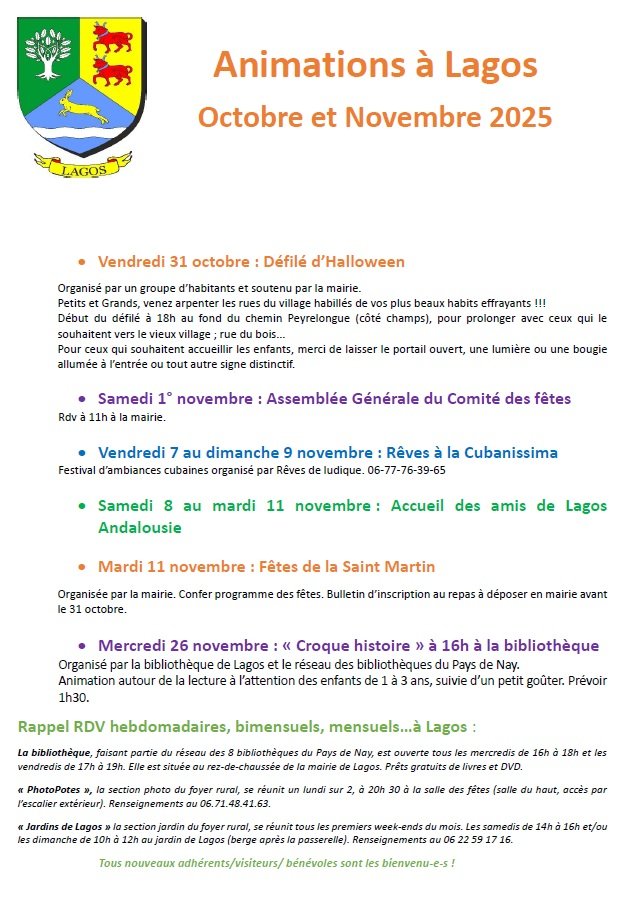 LAGOS

Animations à Lagos

Octobre et Novembre 2025

• Vendredi 31 octobre : Défilé d'Halloween

Organisé par un groupe d'habitants et soutenu par la mairie.
Petits et Grands, venez arpenter les rues du village habillés de vos plus beaux habits effrayants !!!
Début du défilé à 18h au fond du chemin Peyrelongue (côté champs), pour prolonger avec ceux qui le souhaitent vers le vieux village ; rue du bois...
Pour ceux qui souhaitent accueillir les enfants, merci de laisser le portail ouvert, une lumière ou une bougie allumée à l'entrée ou tout autre signe distinctif.

• Samedi 1° novembre : Assemblée Générale du Comité des fêtes

Rdv à 11h à la mairie.

• Vendredi 7 au dimanche 9 novembre : Rêves à la Cubanissima

Festival d'ambiances cubaines organisé par Rêves de ludique. 06-77-76-39-65

• Samedi 8 au mardi 11 novembre : Accueil des amis de Lagos Andalousie

• Mardi 11 novembre : Fêtes de la Saint Martin

Organisée par la mairie. Confer programme des fêtes. Bulletin d'inscription au repas à déposer en mairie avant le 31 octobre.

• Mercredi 26 novembre : « Croque histoire » à 16h à la bibliothèque

Organisé par la bibliothèque de Lagos et le réseau des bibliothèques du Pays de Nay.
Animation autour de la lecture à l'attention des enfants de 1 à 3 ans, suivie d'un petit goûter. Prévoir 1h30.

Rappel RDV hebdomadaires, bimensuels, mensuels…à Lagos :

La bibliothèque, faisant partie du réseau des 8 bibliothèques du Pays de Nay, est ouverte tous les mercredis de 16h à 18h et les vendredis de 17h à 19h. Elle est située au rez-de-chaussée de la mairie de Lagos. Prêts gratuits de livres et DVD.

« PhotoPotes », la section photo du foyer rural, se réunit un lundi sur 2, à 20h 30 à la salle des fêtes (salle du haut, accès par l'escalier extérieur). Renseignements au 06.71.48.41.63.

« Jardins de Lagos » la section jardin du foyer rural, se réunit tous les premiers week-ends du mois. Les samedis de 14h à 16h et/ou les dimanche de 10h à 12h au jardin de Lagos (berge après la passerelle). Renseignements au 06 22 59 17 16.

Tous nouveaux adhérents/visiteurs/ bénévoles sont les bienvenu-e-s !